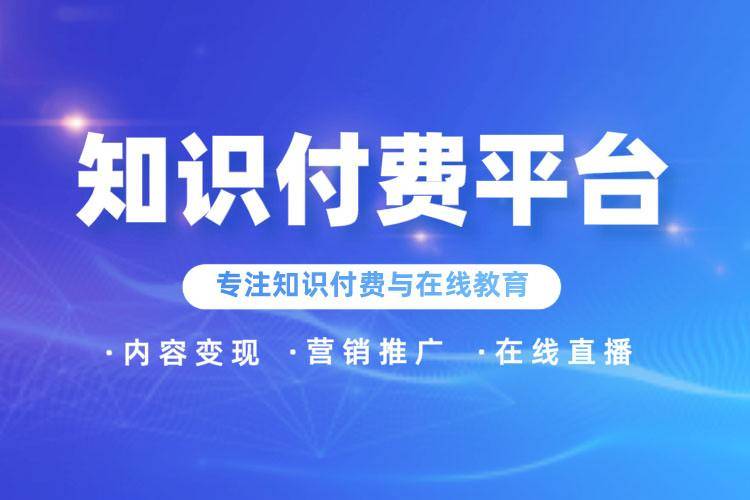 知识付费平台

专注知识付费与在线教育

·内容变现 ·营销推广 ·在线直播